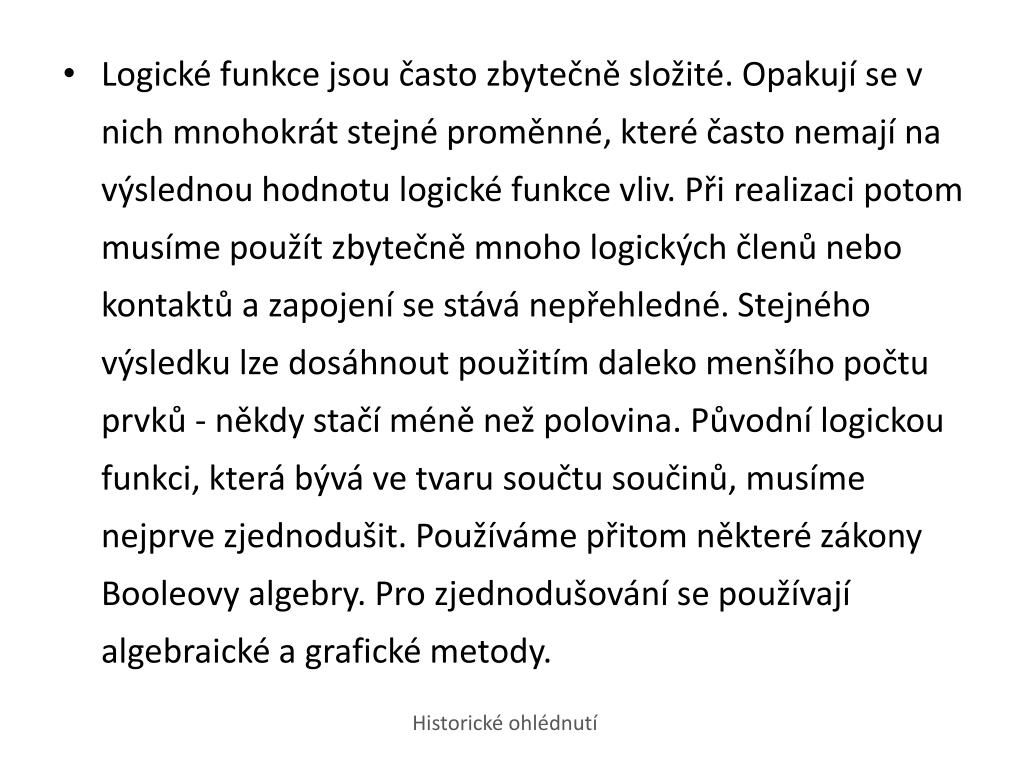 • Logické funkce jsou často zbytečně složité. Opakují se v nich mnohokrát stejné proměnné, které často nemají na výslednou hodnotu logické funkce vliv. Při realizaci potom musíme použít zbytečně mnoho logických členů nebo kontaktů a zapojení se stává nepřehledné. Stejného výsledku lze dosáhnout použitím daleko menšího počtu prvků - někdy stačí méně než polovina. Původní logickou funkci, která bývá ve tvaru součtu součinů, musíme nejprve zjednodušit. Používáme přitom některé zákony Booleovy algebry. Pro zjednodušování se používají algebraické a grafické metody.

Historické ohlédnutí